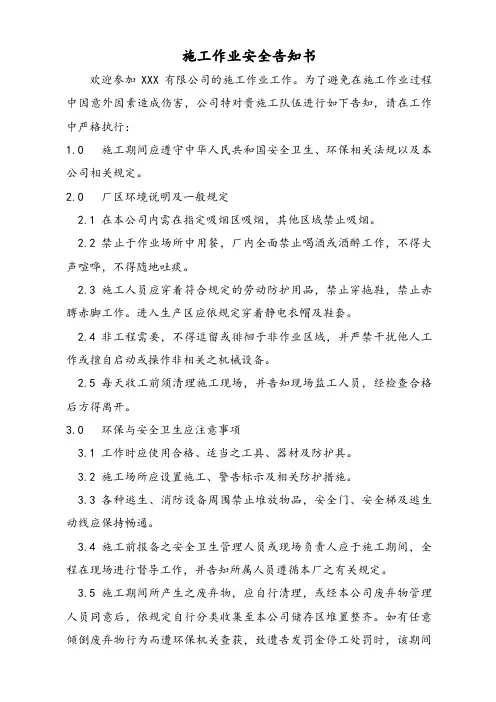 施工作业安全告知书

欢迎参加 XXX 有限公司的施工作业工作。为了避免在施工作业过程中因意外因素造成伤害，公司特对贵施工队伍进行如下告知，请在工作中严格执行：

1.0　施工期间应遵守中华人民共和国安全卫生、环保相关法规以及本公司相关规定。

2.0　厂区环境说明及一般规定

2.1 在本公司内需在指定吸烟区吸烟，其他区域禁止吸烟。

2.2 禁止于作业场所中用餐，厂内全面禁止喝酒或酒醉工作，不得大声喧哗，不得随地吐痰。

2.3 施工人员应穿着符合规定的劳动防护用品，禁止穿拖鞋，禁止赤膊赤脚工作。进入生产区应依规定穿着静电衣帽及鞋套。

2.4 非工程需要，不得逗留或徘徊于非作业区域，并严禁干扰他人工作或擅自启动或操作非相关之机械设备。

2.5 每天收工前须清理施工现场，并告知现场监工人员，经检查合格后方得离开。

3.0　环保与安全卫生应注意事项

3.1 工作时应使用合格、适当之工具、器材及防护具。

3.2 施工场所应设置施工、警告标示及相关防护措施。

3.3 各种逃生、消防设备周围禁止堆放物品，安全门、安全梯及逃生动线应保持畅通。

3.4 施工前报备之安全卫生管理人员或现场负责人应于施工期间，全程在现场进行督导工作，并告知所属人员遵循本厂之有关规定。

3.5 施工期间所产生之废弃物，应自行清理，或经本公司废弃物管理人员同意后，依规定自行分类收集至本公司储存区堆置整齐。如有任意倾倒废弃物行为而遭环保机关查获，致遭告发罚金停工处罚时，该期间